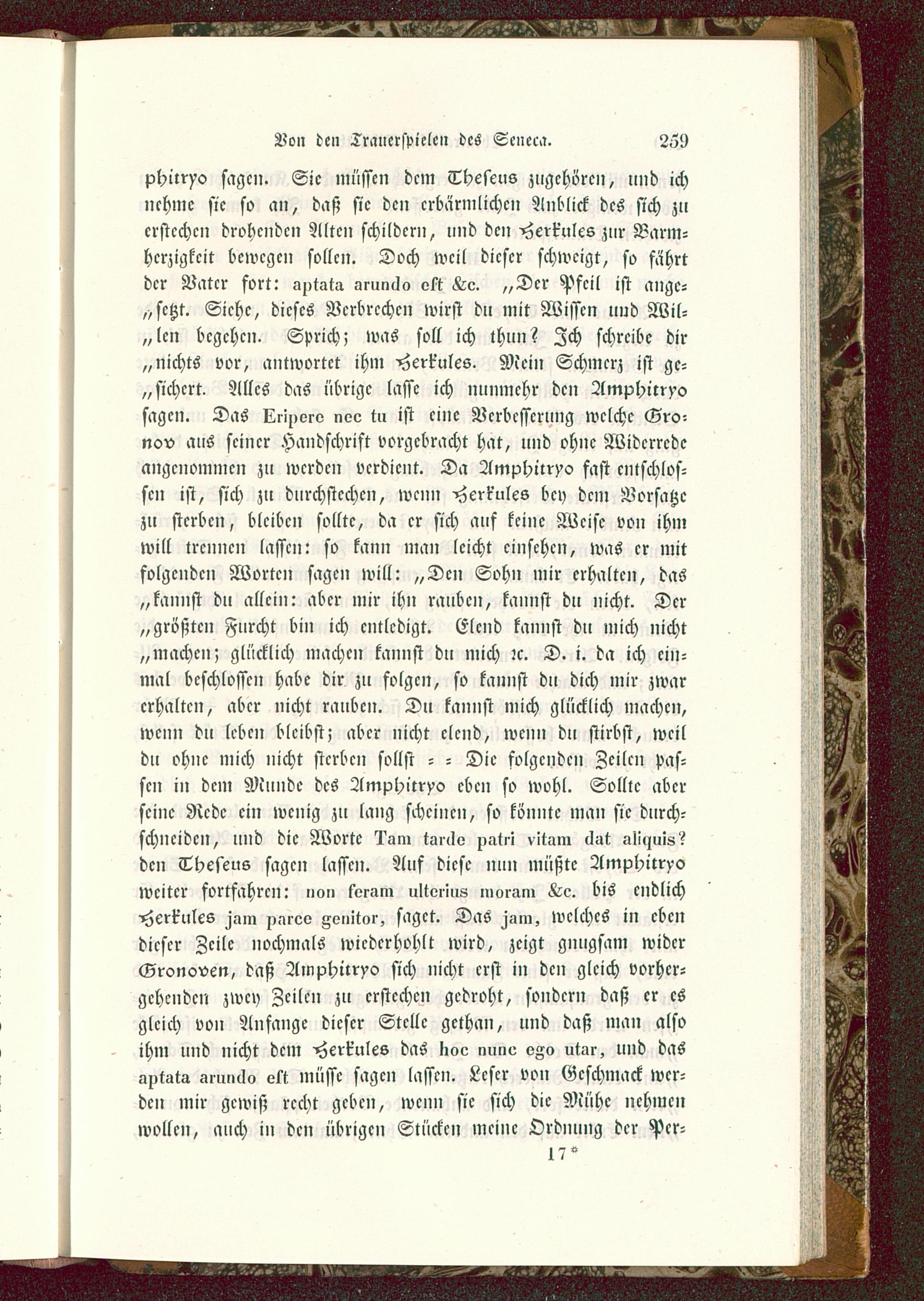 Von den Trauerspielen des Seneca. 259

phitryo sagen. Sie müssen dem Theseus zugehören, und ich nehme sie so an, daß sie den erbärmlichen Anblick des sich zu erstechen drohenden Alten schildern, und den Herkules zur Barmherzigkeit bewegen sollen. Doch weil dieser schweigt, so fährt der Vater fort: aptata arundo est &c. „Der Pfeil ist ange„setzt. Siehe, dieses Verbrechen wirst du mit Wissen und Wil„len begehen. Sprich; was soll ich thun? Ich schreibe dir „nichts vor, antwortet ihm Herkules. Mein Schmerz ist ge„sichert. Alles das übrige lasse ich nunmehr den Amphitryo sagen. Das Eripere nec tu ist eine Verbesserung welche Gronov aus seiner Handschrift vorgebracht hat, und ohne Widerrede angenommen zu werden verdient. Da Amphitryo fast entschlossen ist, sich zu durchstechen, wenn Herkules bey dem Vorsatze zu sterben, bleiben sollte, da er sich auf keine Weise von ihm will trennen lassen: so kann man leicht einsehen, was er mit folgenden Worten sagen will: „Den Sohn mir erhalten, das „kannst du allein: aber mir ihn rauben, kannst du nicht. Der „größten Furcht bin ich entledigt. Elend kannst du mich nicht „machen; glücklich machen kannst du mich ꝛc. D. i. da ich einmal beschlossen habe dir zu folgen, so kannst du dich mir zwar erhalten, aber nicht rauben. Du kannst mich glücklich machen, wenn du leben bleibst; aber nicht elend, wenn du stirbst, weil du ohne mich nicht sterben sollst = = Die folgenden Zeilen passen in dem Munde des Amphitryo eben so wohl. Sollte aber seine Rede ein wenig zu lang scheinen, so könnte man sie durchschneiden, und die Worte Tam tarde patri vitam dat aliquis? den Theseus sagen lassen. Auf diese nun müßte Amphitryo weiter fortfahren: non feram ulterius moram &c. bis endlich Herkules jam parce genitor, saget. Das jam, welches in eben dieser Zeile nochmals wiederhohlt wird, zeigt gnugsam wider Gronoven, daß Amphitryo sich nicht erst in den gleich vorhergehenden zwey Zeilen zu erstechen gedroht, sondern daß er es gleich von Anfange dieser Stelle gethan, und daß man also ihm und nicht dem Herkules das hoc nunc ego utar, und das aptata arundo est müsse sagen lassen. Leser von Geschmack werden mir gewiß recht geben, wenn sie sich die Mühe nehmen wollen, auch in den übrigen Stücken meine Ordnung der Per-

17*